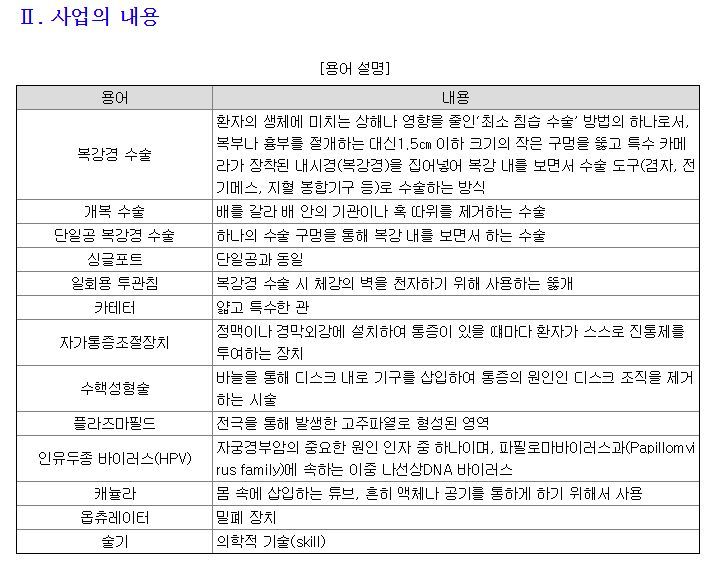 Ⅱ. 사업의 내용

[용어 설명]

| 용어 | 내용 |
|---|---|
| 복강경 수술 | 환자의 생체에 미치는 상해나 영향을 줄인'최소 침습 수술' 방법의 하나로서, 복부나 흉부를 절개하는 대신1.5㎝ 이하 크기의 작은 구멍을 뚫고 특수 카메라가 장착된 내시경(복강경)을 집어넣어 복강 내를 보면서 수술 도구(겸자, 전기메스, 지혈 봉합기구 등)로 수술하는 방식 |
| 개복 수술 | 배를 갈라 배 안의 기관이나 혹 따위를 제거하는 수술 |
| 단일공 복강경 수술 | 하나의 수술 구멍을 통해 복강 내를 보면서 하는 수술 |
| 싱글포트 | 단일공과 동일 |
| 일회용 투관침 | 복강경 수술 시 체강의 벽을 천자하기 위해 사용하는 뚫개 |
| 카테터 | 얇고 특수한 관 |
| 자가통증조절장치 | 정맥이나 경막외강에 설치하여 통증이 있을 때마다 환자가 스스로 진통제를 투여하는 장치 |
| 수핵성형술 | 바늘을 통해 디스크 내로 기구를 삽입하여 통증의 원인인 디스크 조직을 제거하는 시술 |
| 플라즈마필드 | 전극을 통해 발생한 고주파열로 형성된 영역 |
| 인유두종 바이러스(HPV) | 자궁경부암의 중요한 원인 인자 중 하나이며, 파필로마바이러스과(Papillomvirus family)에 속하는 이중 나선상DNA 바이러스 |
| 캐뉼라 | 몸 속에 삽입하는 튜브, 흔히 액체나 공기를 통하게 하기 위해서 사용 |
| 옵츄레이터 | 밀폐 장치 |
| 술기 | 의학적 기술(skill) |